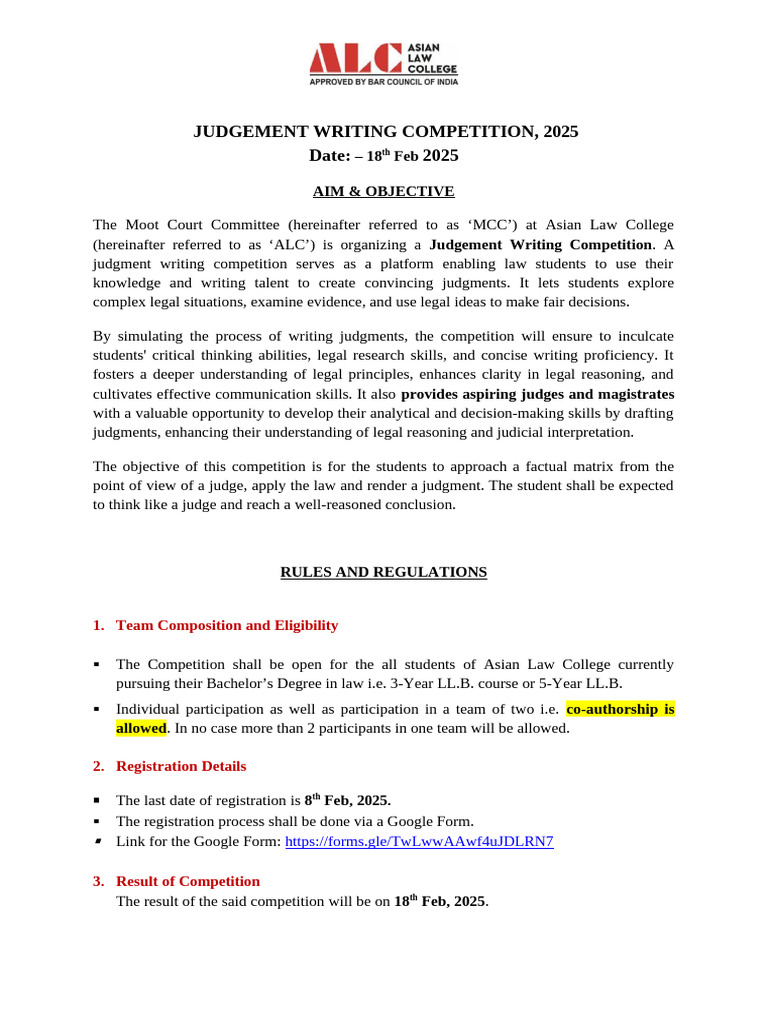 ALC ASIAN LAW COLLEGE
APPROVED BY BAR COUNCIL OF INDIA

JUDGEMENT WRITING COMPETITION, 2025
Date: – 18$^{th}$ Feb 2025

AIM & OBJECTIVE

The Moot Court Committee (hereinafter referred to as ‘MCC’) at Asian Law College (hereinafter referred to as ‘ALC’) is organizing a Judgement Writing Competition. A judgment writing competition serves as a platform enabling law students to use their knowledge and writing talent to create convincing judgments. It lets students explore complex legal situations, examine evidence, and use legal ideas to make fair decisions.

By simulating the process of writing judgments, the competition will ensure to inculcate students' critical thinking abilities, legal research skills, and concise writing proficiency. It fosters a deeper understanding of legal principles, enhances clarity in legal reasoning, and cultivates effective communication skills. It also provides aspiring judges and magistrates with a valuable opportunity to develop their analytical and decision-making skills by drafting judgments, enhancing their understanding of legal reasoning and judicial interpretation.

The objective of this competition is for the students to approach a factual matrix from the point of view of a judge, apply the law and render a judgment. The student shall be expected to think like a judge and reach a well-reasoned conclusion.

RULES AND REGULATIONS

1. Team Composition and Eligibility

▪ The Competition shall be open for the all students of Asian Law College currently pursuing their Bachelor’s Degree in law i.e. 3-Year LL.B. course or 5-Year LL.B.
▪ Individual participation as well as participation in a team of two i.e. co-authorship is allowed. In no case more than 2 participants in one team will be allowed.

2. Registration Details

▪ The last date of registration is 8$^{th}$ Feb, 2025.
▪ The registration process shall be done via a Google Form.
▪ Link for the Google Form: https://forms.gle/TwLwwAAwf4uJDLRN7

3. Result of Competition
The result of the said competition will be on 18$^{th}$ Feb, 2025.